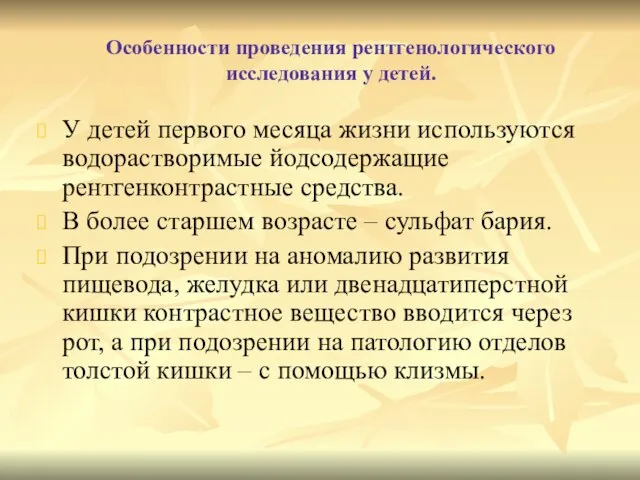 Особенности проведения рентгенологического исследования у детей.

У детей первого месяца жизни используются водорастворимые йодсодержащие рентгенконтрастные средства.

В более старшем возрасте – сульфат бария.

При подозрении на аномалию развития пищевода, желудка или двенадцатиперстной кишки контрастное вещество вводится через рот, а при подозрении на патологию отделов толстой кишки – с помощью клизмы.